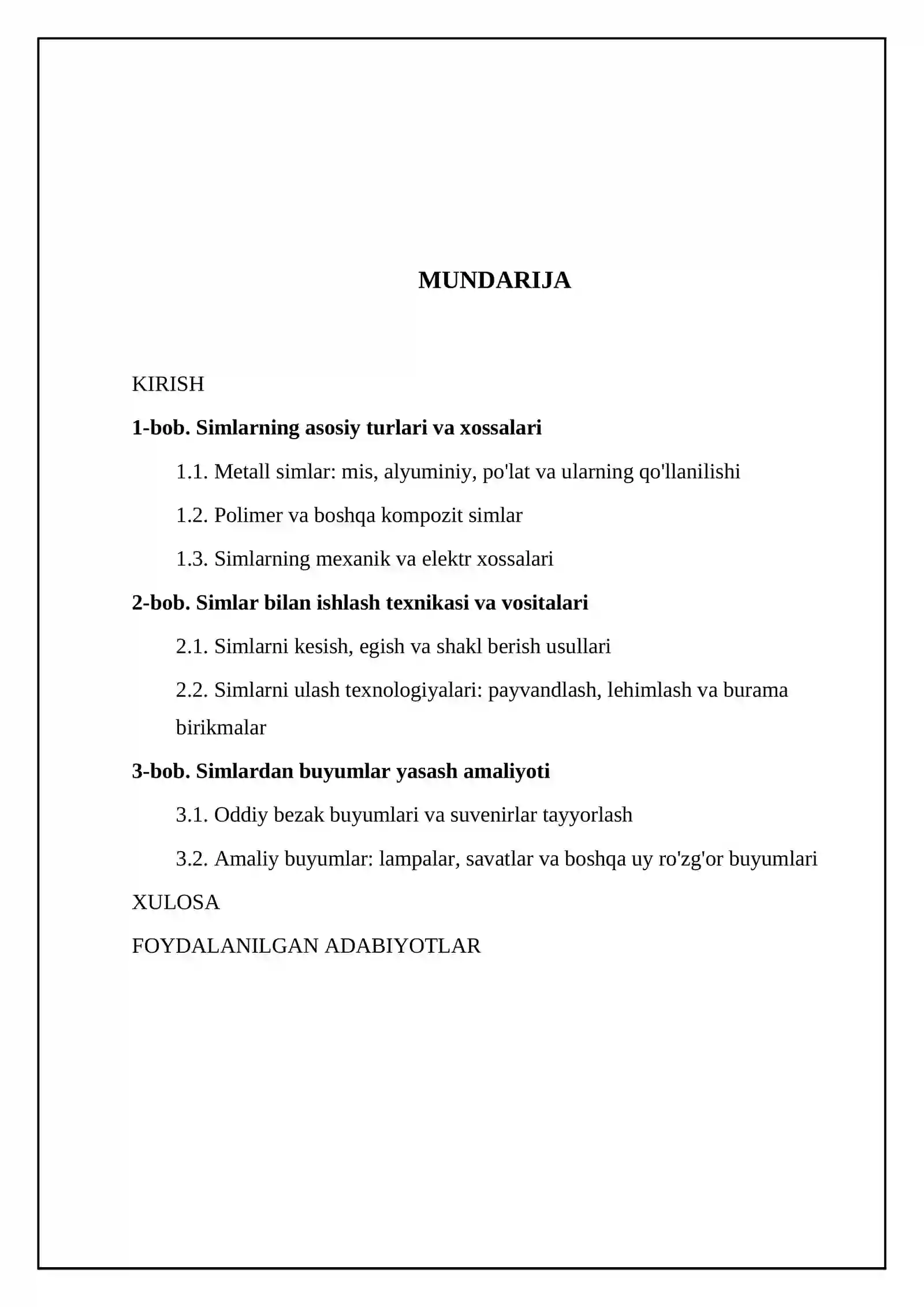 MUNDARIJA

KIRISH

1-bob. Simlarning asosiy turlari va xossalari

1.1. Metall simlar: mis, alyuminiy, po'lat va ularning qo'llanilishi

1.2. Polimer va boshqa kompozit simlar

1.3. Simlarning mexanik va elektr xossalari

2-bob. Simlar bilan ishlash texnikasi va vositalari

2.1. Simlarni kesish, egish va shakl berish usullari

2.2. Simlarni ulash texnologiyalari: payvandlash, lehimlash va burama birikmalar

3-bob. Simlardan buyumlar yasash amaliyoti

3.1. Oddiy bezak buyumlari va suvenirlar tayyorlash

3.2. Amaliy buyumlar: lampalar, savatlar va boshqa uy ro'zg'or buyumlari

XULOSA

FOYDALANILGAN ADABIYOTLAR